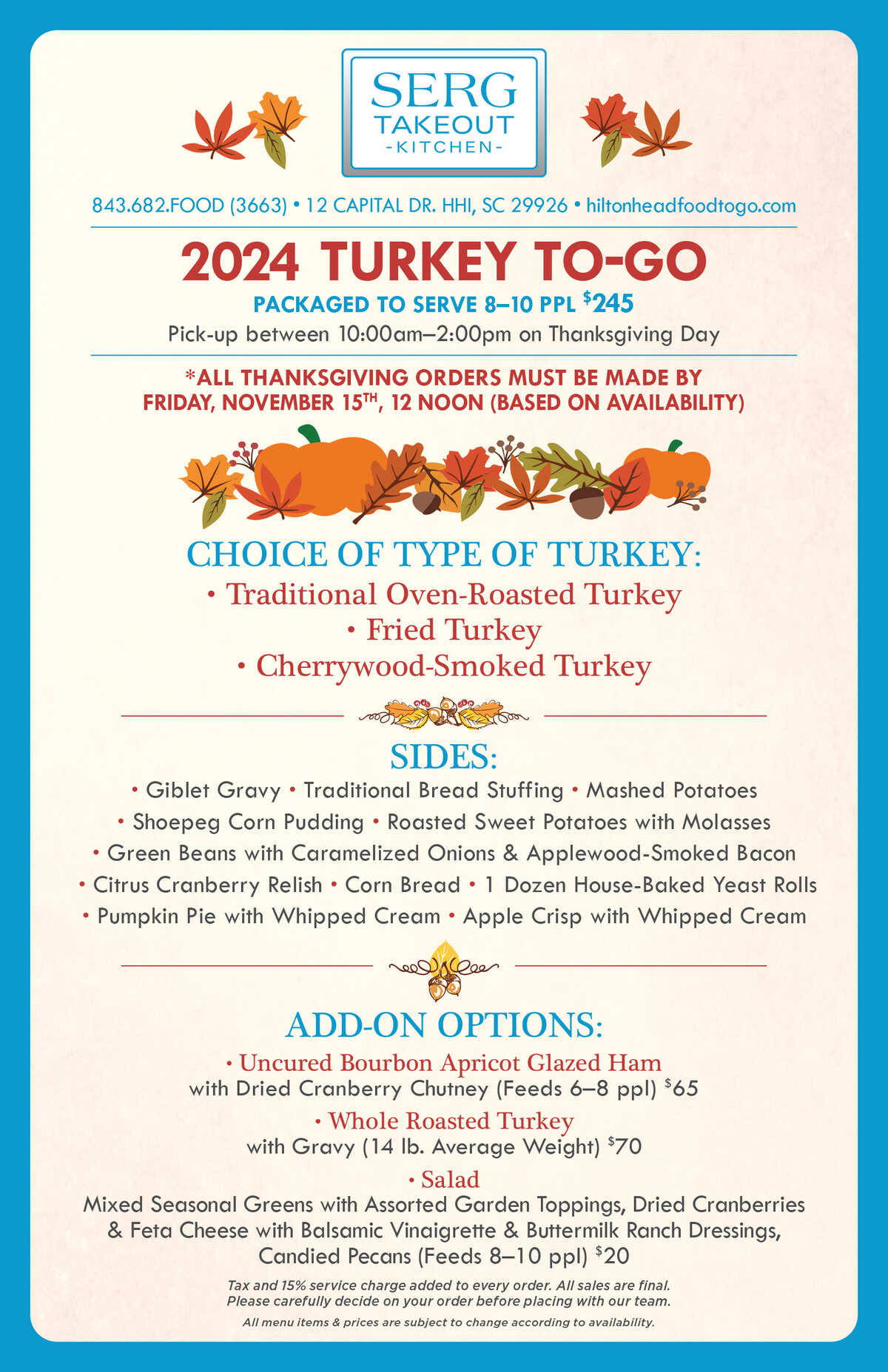 SERG
TAKEOUT
-KITCHEN-

843.682.FOOD (3663) • 12 CAPITAL DR. HHI, SC 29926 • hiltonheadfoodtogo.com

2024 TURKEY TO-GO

PACKAGED TO SERVE 8–10 PPL $245

Pick-up between 10:00am–2:00pm on Thanksgiving Day

*ALL THANKSGIVING ORDERS MUST BE MADE BY FRIDAY, NOVEMBER 15TH, 12 NOON (BASED ON AVAILABILITY)

CHOICE OF TYPE OF TURKEY:

• Traditional Oven-Roasted Turkey
• Fried Turkey
• Cherrywood-Smoked Turkey

SIDES:

• Giblet Gravy • Traditional Bread Stuffing • Mashed Potatoes
• Shoepeg Corn Pudding • Roasted Sweet Potatoes with Molasses
• Green Beans with Caramelized Onions & Applewood-Smoked Bacon
• Citrus Cranberry Relish • Corn Bread • 1 Dozen House-Baked Yeast Rolls
• Pumpkin Pie with Whipped Cream • Apple Crisp with Whipped Cream

ADD-ON OPTIONS:

• Uncured Bourbon Apricot Glazed Ham
with Dried Cranberry Chutney (Feeds 6–8 ppl) $65

• Whole Roasted Turkey
with Gravy (14 lb. Average Weight) $70

• Salad
Mixed Seasonal Greens with Assorted Garden Toppings, Dried Cranberries & Feta Cheese with Balsamic Vinaigrette & Buttermilk Ranch Dressings, Candied Pecans (Feeds 8–10 ppl) $20

Tax and 15% service charge added to every order. All sales are final.
Please carefully decide on your order before placing with our team.

All menu items & prices are subject to change according to availability.